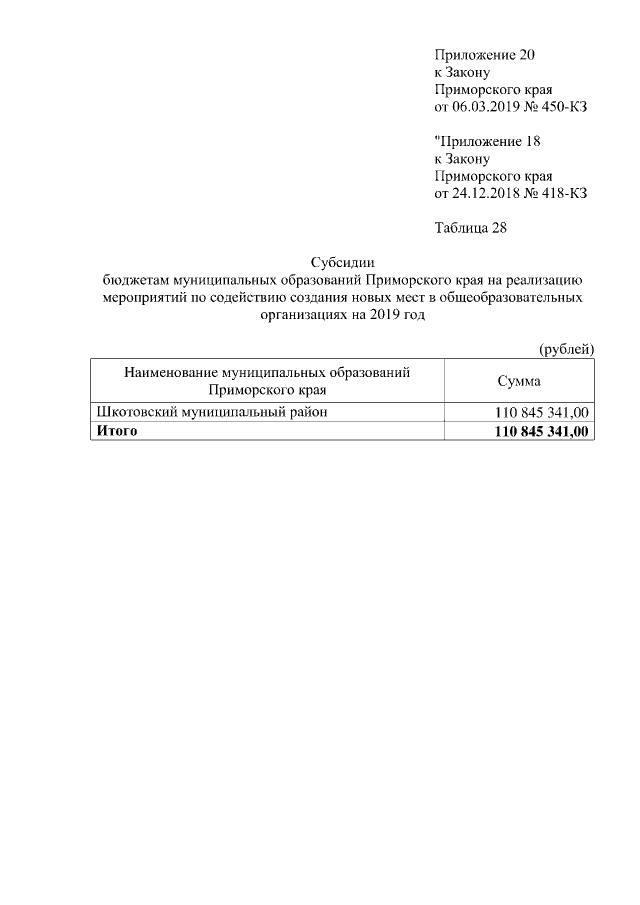 Приложение 20
к Закону
Приморского края
от 06.03.2019 № 450-КЗ

"Приложение 18
к Закону
Приморского края
от 24.12.2018 № 418-КЗ

Таблица 28

Субсидии
бюджетам муниципальных образований Приморского края на реализацию мероприятий по содействию создания новых мест в общеобразовательных организациях на 2019 год

(рублей)

| Наименование муниципальных образований Приморского края | Сумма |
|---|---|
| Шкотовский муниципальный район | 110 845 341,00 |
| Итого | 110 845 341,00 |